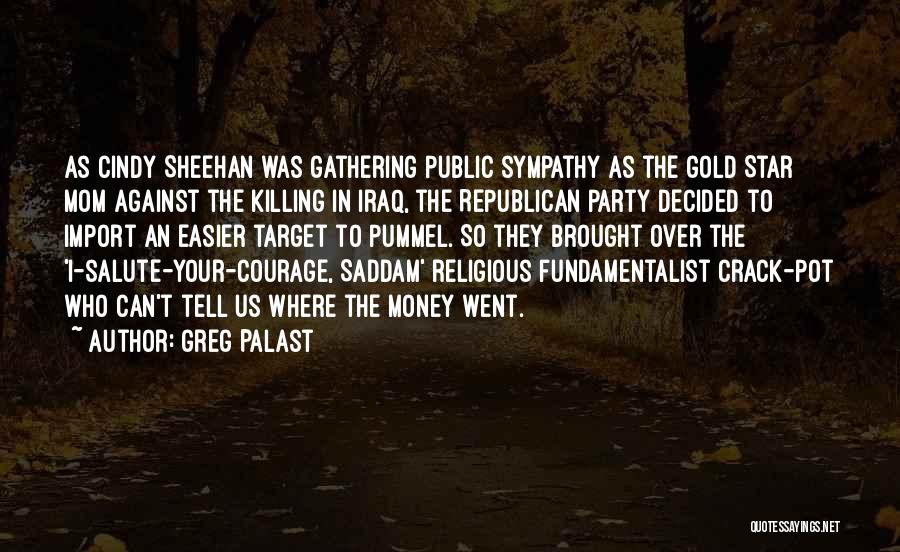 AS CINDY SHEEHAN WAS GATHERING PUBLIC SYMPATHY AS THE GOLD STAR MOM AGAINST THE KILLING IN IRAQ, THE REPUBLICAN PARTY DECIDED TO IMPORT AN EASIER TARGET TO PUMMEL. SO THEY BROUGHT OVER THE 'I-SALUTE-YOUR-COURAGE, SADDAM' RELIGIOUS FUNDAMENTALIST CRACK-POT WHO CAN'T TELL US WHERE THE MONEY WENT.
~ AUTHOR: GREG PALAST

QUOTESSAYINGS.NET